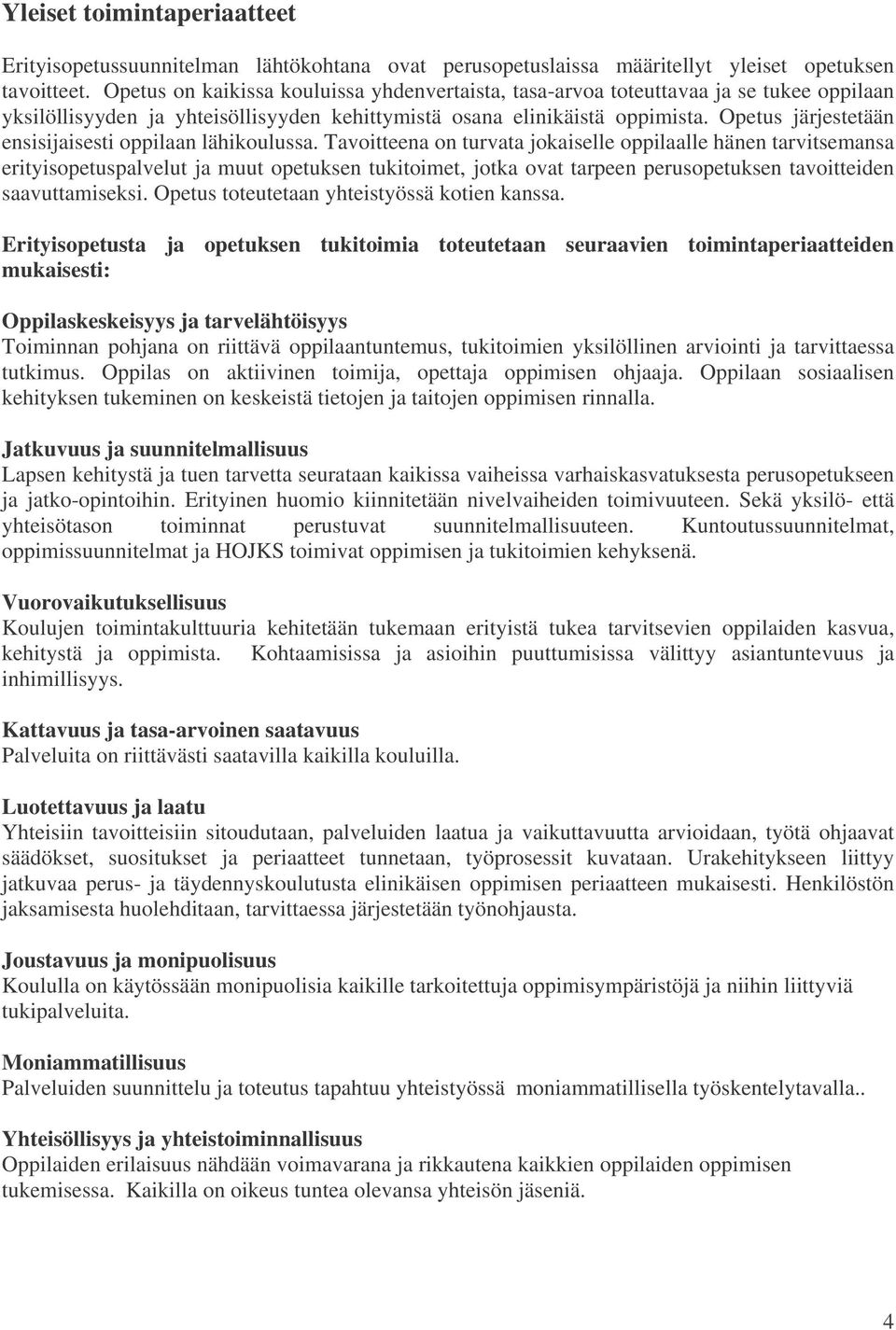 Yleiset toimintaperiaatteet

Erityisopetussuunnitelman lähtökohtana ovat perusopetuslaissa määritellyt yleiset opetuksen tavoitteet. Opetus on kaikissa kouluissa yhdenvertaista, tasa-arvoa toteuttavaa ja se tukee oppilaan yksilöllisyyden ja yhteisöllisyyden kehittymistä osana elinikäistä oppimista. Opetus järjestetään ensisijaisesti oppilaan lähikoulussa. Tavoitteena on turvata jokaiselle oppilaalle hänen tarvitsemansa erityisopetuspalvelut ja muut opetuksen tukitoimet, jotka ovat tarpeen perusopetuksen tavoitteiden saavuttamiseksi. Opetus toteutetaan yhteistyössä kotien kanssa.

Erityisopetusta ja opetuksen tukitoimia toteutetaan seuraavien toimintaperiaatteiden mukaisesti:

Oppilaskeskeisyys ja tarvelähtöisyys
Toiminnan pohjana on riittävä oppilaantuntemus, tukitoimien yksilöllinen arviointi ja tarvittaessa tutkimus. Oppilas on aktiivinen toimija, opettaja oppimisen ohjaaja. Oppilaan sosiaalisen kehityksen tukeminen on keskeistä tietojen ja taitojen oppimisen rinnalla.

Jatkuvuus ja suunnitelmallisuus
Lapsen kehitystä ja tuen tarvetta seurataan kaikissa vaiheissa varhaiskasvatuksesta perusopetukseen ja jatko-opintoihin. Erityinen huomio kiinnitetään nivelvaiheiden toimivuuteen. Sekä yksilö- että yhteisötason toiminnat perustuvat suunnitelmallisuuteen. Kuntoutussuunnitelmat, oppimissuunnitelmat ja HOJKS toimivat oppimisen ja tukitoimien kehyksenä.

Vuorovaikutuksellisuus
Koulujen toimintakulttuuria kehitetään tukemaan erityistä tukea tarvitsevien oppilaiden kasvua, kehitystä ja oppimista. Kohtaamisissa ja asioihin puuttumisissa välittyy asiantuntevuus ja inhimillisyys.

Kattavuus ja tasa-arvoinen saatavuus
Palveluita on riittävästi saatavilla kaikilla kouluilla.

Luotettavuus ja laatu
Yhteisiin tavoitteisiin sitoudutaan, palveluiden laatua ja vaikuttavuutta arvioidaan, työtä ohjaavat säädökset, suositukset ja periaatteet tunnetaan, työprosessit kuvataan. Urakehitykseen liittyy jatkuvaa perus- ja täydennyskoulutusta elinikäisen oppimisen periaatteen mukaisesti. Henkilöstön jaksamisesta huolehditaan, tarvittaessa järjestetään työnohjausta.

Joustavuus ja monipuolisuus
Koululla on käytössään monipuolisia kaikille tarkoitettuja oppimisympäristöjä ja niihin liittyviä tukipalveluita.

Moniammatillisuus
Palveluiden suunnittelu ja toteutus tapahtuu yhteistyössä moniammatillisella työskentelytavalla..

Yhteisöllisyys ja yhteistoiminnallisuus
Oppilaiden erilaisuus nähdään voimavarana ja rikkautena kaikkien oppilaiden oppimisen tukemisessa. Kaikilla on oikeus tuntea olevansa yhteisön jäseniä.

4